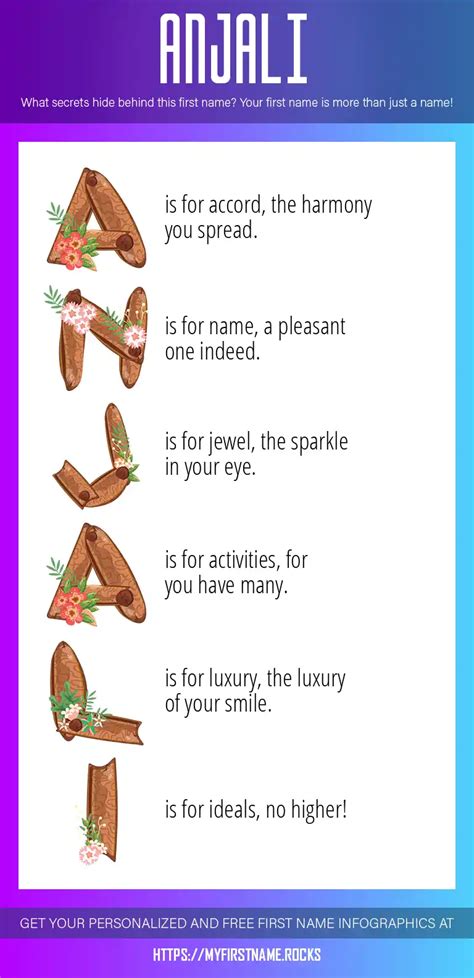 ANJALI

What secrets hide behind this first name? Your first name is more than just a name!

A is for accord, the harmony you spread.

N is for name, a pleasant one indeed.

J is for jewel, the sparkle in your eye.

A is for activities, for you have many.

L is for luxury, the luxury of your smile.

I is for ideals, no higher!

GET YOUR PERSONALIZED AND FREE FIRST NAME INFOGRAPHICS AT

HTTPS://MYFIRSTNAME.ROCKS